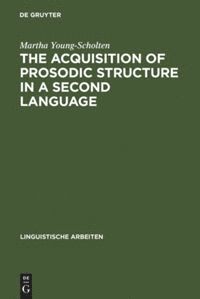 DE GRUYTER

Martha Young-Scholten

THE ACQUISITION OF PROSODIC STRUCTURE IN A SECOND LANGUAGE

LINGUISTISCHE ARBEITEN

DE G